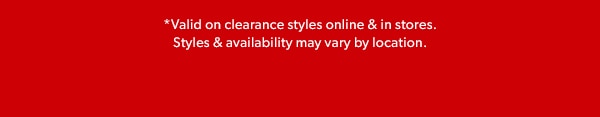 *Valid on clearance styles online & in stores.
Styles & availability may vary by location.